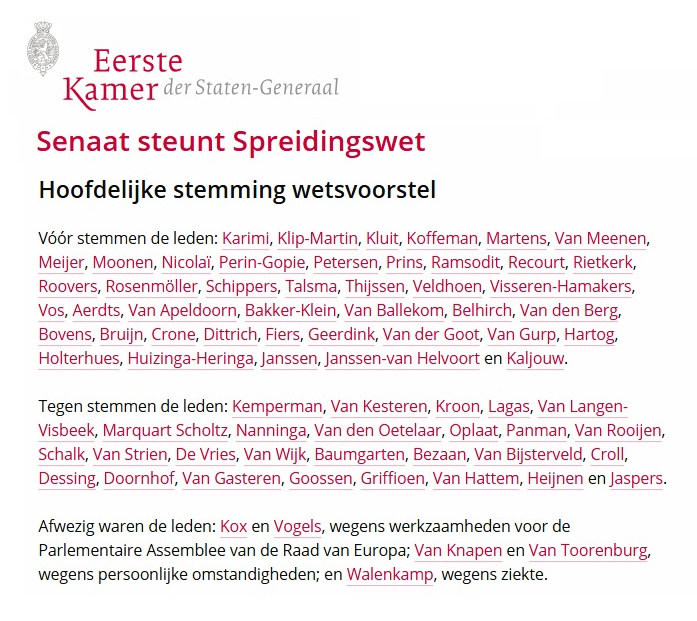 Eerste Kamer der Staten-Generaal

Senaat steunt Spreidingswet

Hoofdelijke stemming wetsvoorstel

Vóór stemmen de leden: Karimi, Klip-Martin, Kluit, Koffeman, Martens, Van Meenen, Meijer, Moonen, Nicolaï, Perin-Gopie, Petersen, Prins, Ramsodit, Recourt, Rietkerk, Roovers, Rosenmöller, Schippers, Talsma, Thijssen, Veldhoen, Visseren-Hamakers, Vos, Aerdts, Van Apeldoorn, Bakker-Klein, Van Ballekom, Belhirch, Van den Berg, Bovens, Bruijn, Crone, Dittrich, Fiers, Geerdink, Van der Goot, Van Gurp, Hartog, Holterhues, Huizinga-Heringa, Janssen, Janssen-van Helvoort en Kaljouw.

Tegen stemmen de leden: Kemperman, Van Kesteren, Kroon, Lagas, Van Langen-Visbeek, Marquart Scholtz, Nanninga, Van den Oetelaar, Oplaat, Panman, Van Rooijen, Schalk, Van Strien, De Vries, Van Wijk, Baumgarten, Bezaan, Van Bijsterveld, Croll, Dessing, Doornhof, Van Gasteren, Goossen, Griffioen, Van Hattem, Heijnen en Jaspers.

Afwezig waren de leden: Kox en Vogels, wegens werkzaamheden voor de Parlementaire Assemblee van de Raad van Europa; Van Knapen en Van Toorenburg, wegens persoonlijke omstandigheden; en Walenkamp, wegens ziekte.